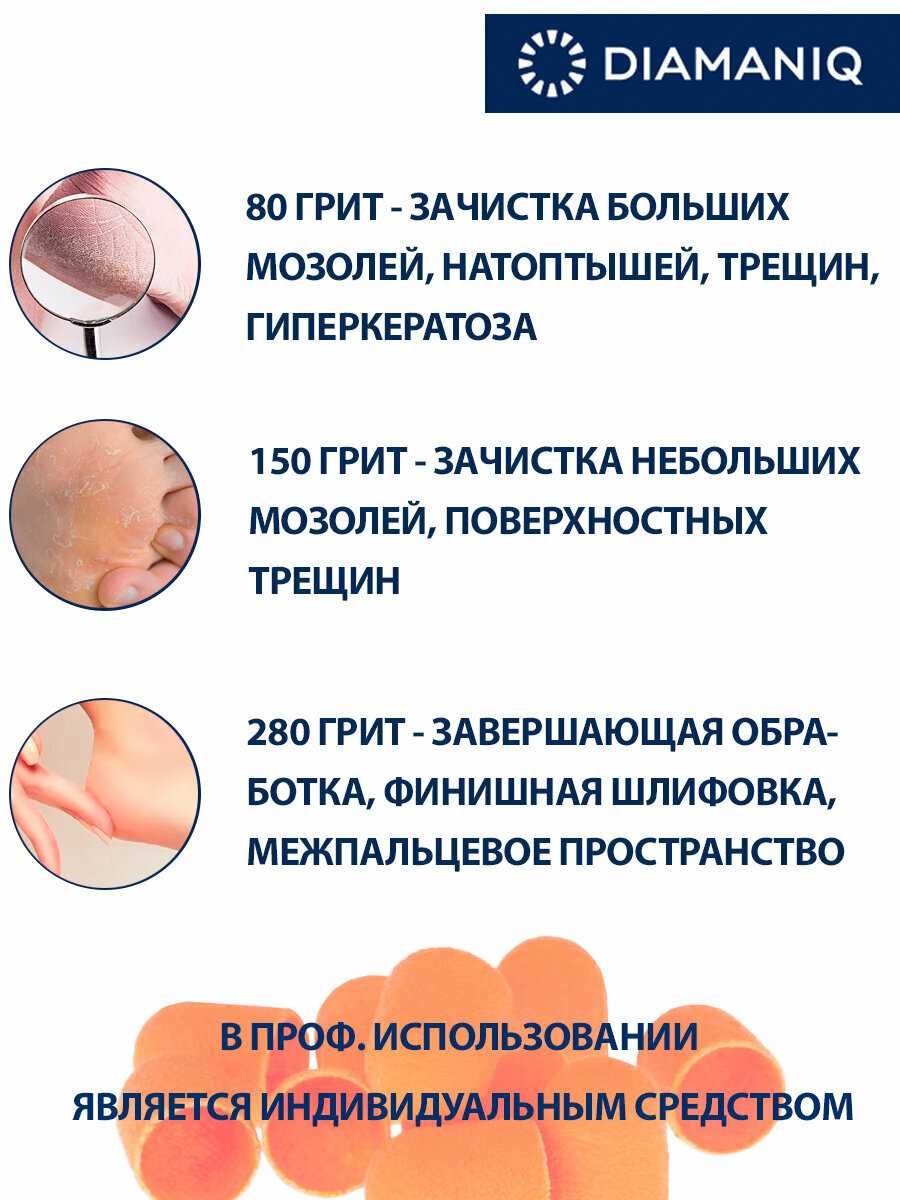 DIAMANIQ

80 ГРИТ - ЗАЧИСТКА БОЛЬШИХ МОЗОЛЕЙ, НАТОПТЫШЕЙ, ТРЕЩИН, ГИПЕРКЕРАТОЗА

150 ГРИТ - ЗАЧИСТКА НЕБОЛЬШИХ МОЗОЛЕЙ, ПОВЕРХНОСТНЫХ ТРЕЩИН

280 ГРИТ - ЗАВЕРШАЮЩАЯ ОБРАБОТКА, ФИНИШНАЯ ШЛИФОВКА, МЕЖПАЛЬЦЕВОЕ ПРОСТРАНСТВО

В ПРОФ. ИСПОЛЬЗОВАНИИ
ЯВЛЯЕТСЯ ИНДИВИДУАЛЬНЫМ СРЕДСТВОМ